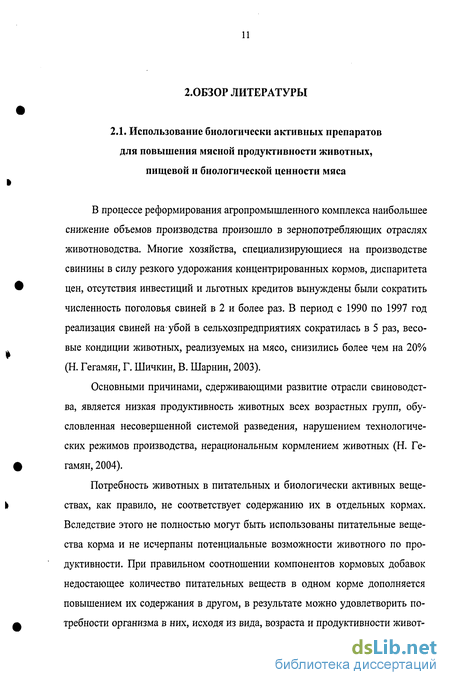 11

2.ОБЗОР ЛИТЕРАТУРЫ

2.1. Использование биологически активных препаратов для повышения мясной продуктивности животных, пищевой и биологической ценности мяса

В процессе реформирования агропромышленного комплекса наибольшее снижение объемов производства произошло в зернопотребляющих отраслях животноводства. Многие хозяйства, специализирующиеся на производстве свинины в силу резкого удорожания концентрированных кормов, диспаритета цен, отсутствия инвестиций и льготных кредитов вынуждены были сократить численность поголовья свиней в 2 и более раз. В период с 1990 по 1997 год реализация свиней на убой в сельхозпредприятиях сократилась в 5 раз, весовые кондиции животных, реализуемых на мясо, снизились более чем на 20% (Н. Гегамян, Г. Шичкин, В. Шарнин, 2003).

Основными причинами, сдерживающими развитие отрасли свиноводства, является низкая продуктивность животных всех возрастных групп, обусловленная несовершенной системой разведения, нарушением технологических режимов производства, нерациональным кормлением животных (Н. Гегамян, 2004).

Потребность животных в питательных и биологически активных веществах, как правило, не соответствует содержанию их в отдельных кормах. Вследствие этого не полностью могут быть использованы питательные вещества корма и не исчерпаны потенциальные возможности животного по продуктивности. При правильном соотношении компонентов кормовых добавок недостающее количество питательных веществ в одном корме дополняется повышением их содержания в другом, в результате можно удовлетворить потребности организма в них, исходя из вида, возраста и продуктивности живот-

dsLib.net
библиотека диссертаций